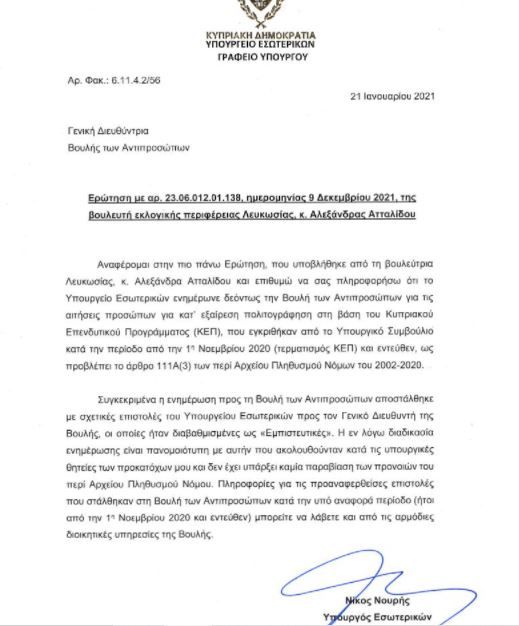 ΚΥΠΡΙΑΚΗ ΔΗΜΟΚΡΑΤΙΑ
ΥΠΟΥΡΓΕΙΟ ΕΣΩΤΕΡΙΚΩΝ
ΓΡΑΦΕΙΟ ΥΠΟΥΡΓΟΥ

Αρ. Φακ.: 6.11.4.2/56

21 Ιανουαρίου 2021

Γενική Διευθύντρια
Βουλής των Αντιπροσώπων

Ερώτηση με αρ. 23.06.012.01.138, ημερομηνίας 9 Δεκεμβρίου 2021, της βουλευτή εκλογικής περιφέρειας Λευκωσίας, κ. Αλεξάνδρας Ατταλίδου

Αναφέρομαι στην πιο πάνω Ερώτηση, που υποβλήθηκε από τη βουλεύτρια Λευκωσίας, κ. Αλεξάνδρα Ατταλίδου και επιθυμώ να σας πληροφορήσω ότι το Υπουργείο Εσωτερικών ενημέρωνε δεόντως την Βουλή των Αντιπροσώπων για τις αιτήσεις προσώπων για κατ' εξαίρεση πολιτογράφηση στη βάση του Κυπριακού Επενδυτικού Προγράμματος (ΚΕΠ), που εγκρίθηκαν από το Υπουργικό Συμβούλιο κατά την περίοδο από την 1η Νοεμβρίου 2020 (τερματισμός ΚΕΠ) και εντεύθεν, ως προβλέπει το άρθρο 111Α(3) των περί Αρχείου Πληθυσμού Νόμων του 2002-2020.

Συγκεκριμένα η ενημέρωση προς τη Βουλή των Αντιπροσώπων αποστάλθηκε με σχετικές επιστολές του Υπουργείου Εσωτερικών προς τον Γενικό Διευθυντή της Βουλής, οι οποίες ήταν διαβαθμισμένες ως «Εμπιστευτικές». Η εν λόγω διαδικασία ενημέρωσης είναι πανομοιότυπη με αυτήν που ακολουθούνταν κατά τις υπουργικές θητείες των προκατόχων μου και δεν έχει υπάρξει καμία παραβίαση των προνοιών του περί Αρχείου Πληθυσμού Νόμου. Πληροφορίες για τις προαναφερθείσες επιστολές που στάλθηκαν στη Βουλή των Αντιπροσώπων κατά την υπό αναφορά περίοδο (ήτοι από την 1η Νοεμβρίου 2020 και εντεύθεν) μπορείτε να λάβετε και από τις αρμόδιες διοικητικές υπηρεσίες της Βουλής.

Νίκος Νουρής
Υπουργός Εσωτερικών